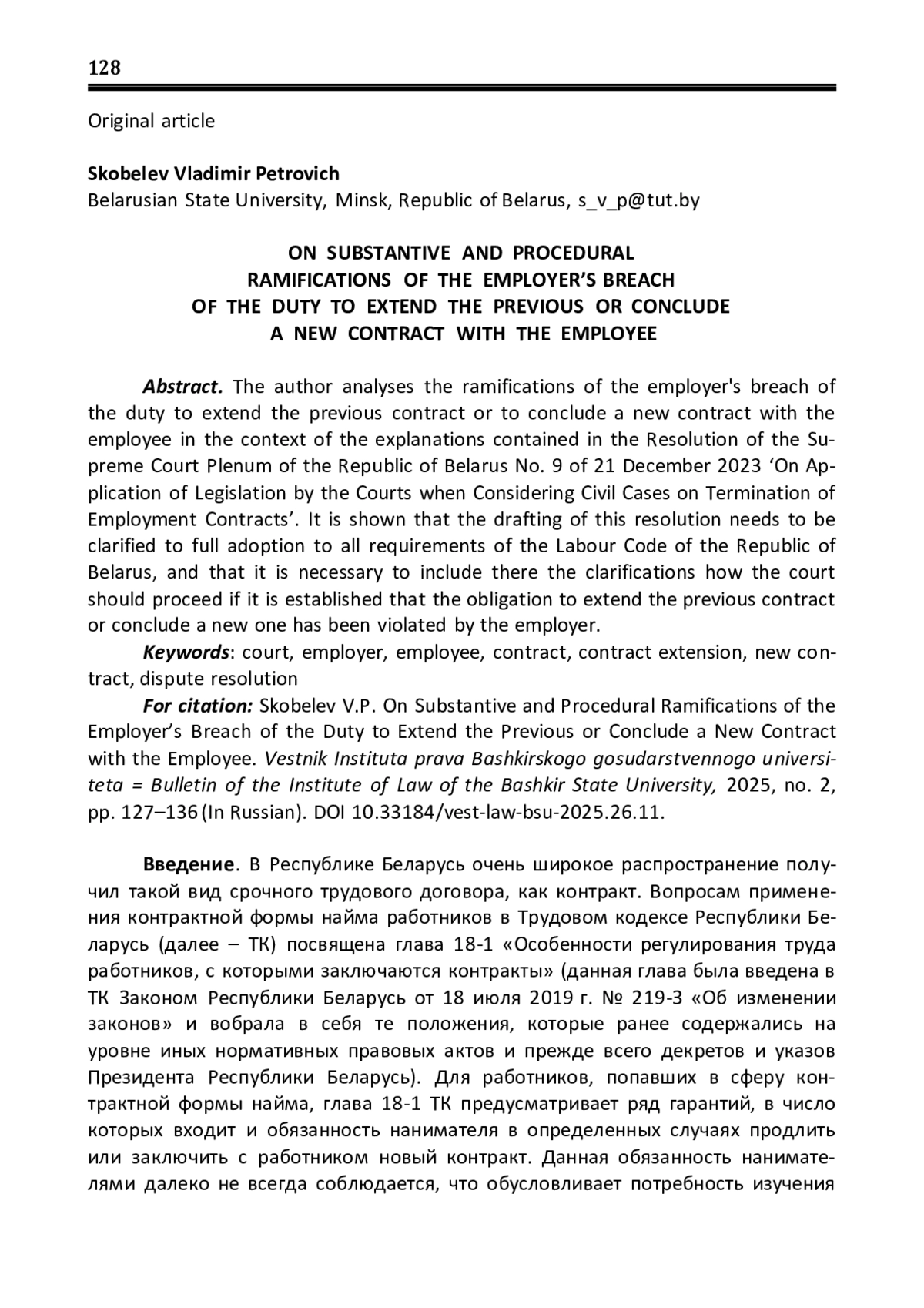 128

Original article

Skobelev Vladimir Petrovich
Belarusian State University, Minsk, Republic of Belarus, s_v_p@tut.by

ON SUBSTANTIVE AND PROCEDURAL RAMIFICATIONS OF THE EMPLOYER'S BREACH OF THE DUTY TO EXTEND THE PREVIOUS OR CONCLUDE A NEW CONTRACT WITH THE EMPLOYEE

Abstract. The author analyses the ramifications of the employer's breach of the duty to extend the previous contract or to conclude a new contract with the employee in the context of the explanations contained in the Resolution of the Supreme Court Plenum of the Republic of Belarus No. 9 of 21 December 2023 'On Application of Legislation by the Courts when Considering Civil Cases on Termination of Employment Contracts'. It is shown that the drafting of this resolution needs to be clarified to full adoption to all requirements of the Labour Code of the Republic of Belarus, and that it is necessary to include there the clarifications how the court should proceed if it is established that the obligation to extend the previous contract or conclude a new one has been violated by the employer.

Keywords: court, employer, employee, contract, contract extension, new contract, dispute resolution

For citation: Skobelev V.P. On Substantive and Procedural Ramifications of the Employer's Breach of the Duty to Extend the Previous or Conclude a New Contract with the Employee. Vestnik Instituta prava Bashkirskogo gosudarstvennogo universiteta = Bulletin of the Institute of Law of the Bashkir State University, 2025, no. 2, pp. 127–136 (In Russian). DOI 10.33184/vest-law-bsu-2025.26.11.

Введение. В Республике Беларусь очень широкое распространение получил такой вид срочного трудового договора, как контракт. Вопросам применения контрактной формы найма работников в Трудовом кодексе Республики Беларусь (далее – ТК) посвящена глава 18-1 «Особенности регулирования труда работников, с которыми заключаются контракты» (данная глава была введена в ТК Законом Республики Беларусь от 18 июля 2019 г. № 219-З «Об изменении законов» и вобрала в себя те положения, которые ранее содержались на уровне иных нормативных правовых актов и прежде всего декретов и указов Президента Республики Беларусь). Для работников, попавших в сферу контрактной формы найма, глава 18-1 ТК предусматривает ряд гарантий, в число которых входит и обязанность нанимателя в определенных случаях продлить или заключить с работником новый контракт. Данная обязанность нанимателями далеко не всегда соблюдается, что обусловливает потребность изучения